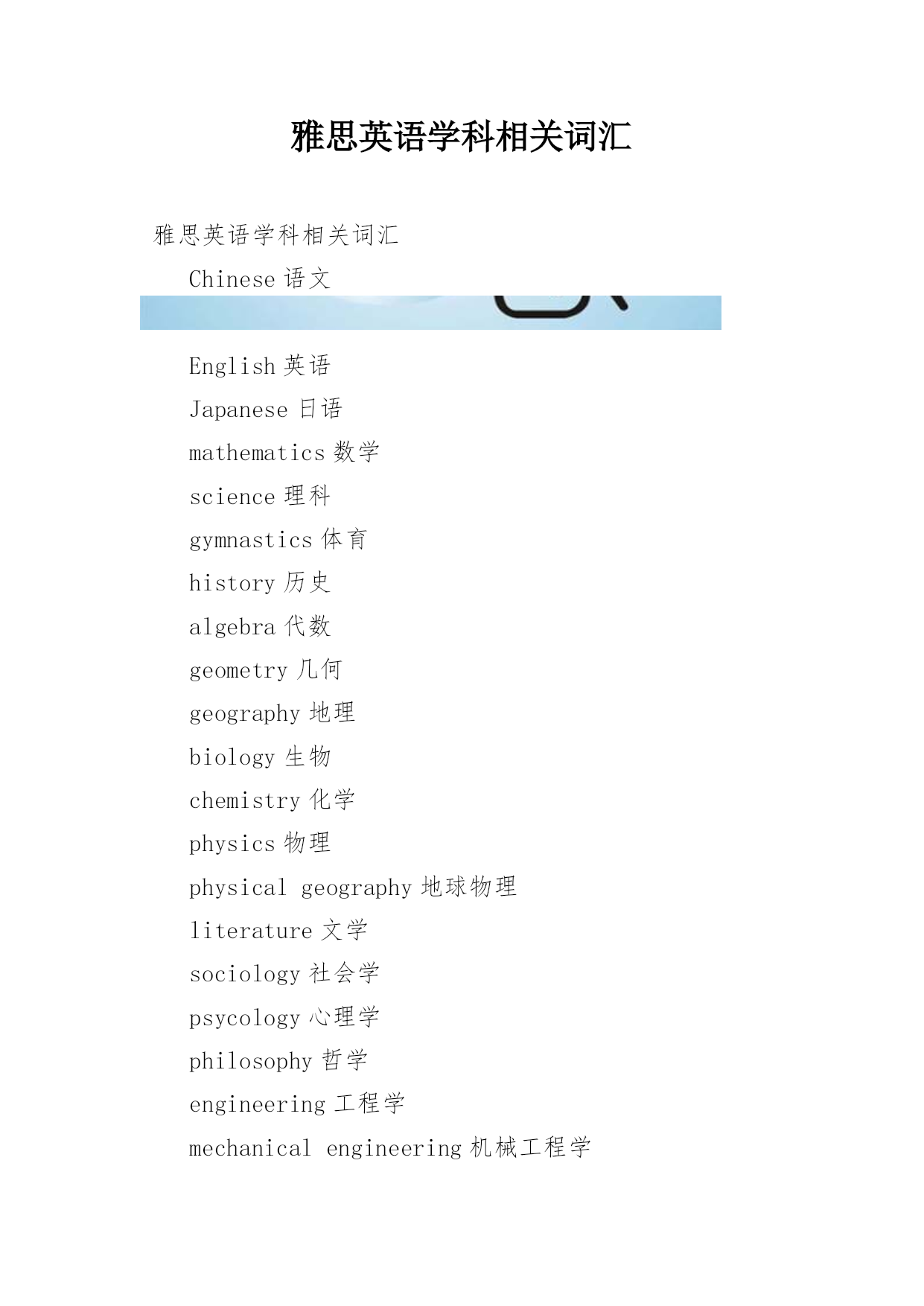 雅思英语学科相关词汇

雅思英语学科相关词汇

Chinese 语文

English 英语

Japanese 日语

mathematics 数学

science 理科

gymnastics 体育

history 历史

algebra 代数

geometry 几何

geography 地理

biology 生物

chemistry 化学

physics 物理

physical geography 地球物理

literature 文学

sociology 社会学

psycology 心理学

philosophy 哲学

engineering 工程学

mechanical engineering 机械工程学